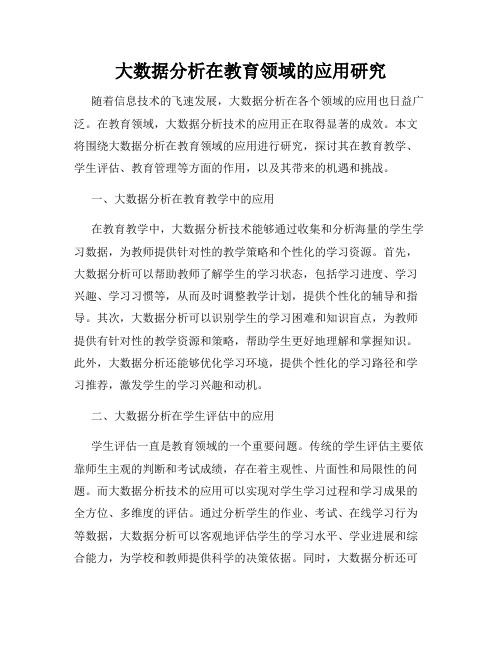 大数据分析在教育领域的应用研究

随着信息技术的飞速发展，大数据分析在各个领域的应用也日益广泛。在教育领域，大数据分析技术的应用正在取得显著的成效。本文将围绕大数据分析在教育领域的应用进行研究，探讨其在教育教学、学生评估、教育管理等方面的作用，以及其带来的机遇和挑战。

一、大数据分析在教育教学中的应用

在教育教学中，大数据分析技术能够通过收集和分析海量的学生学习数据，为教师提供针对性的教学策略和个性化的学习资源。首先，大数据分析可以帮助教师了解学生的学习状态，包括学习进度、学习兴趣、学习习惯等，从而及时调整教学计划，提供个性化的辅导和指导。其次，大数据分析可以识别学生的学习困难和知识盲点，为教师提供有针对性的教学资源和策略，帮助学生更好地理解和掌握知识。此外，大数据分析还能够优化学习环境，提供个性化的学习路径和学习推荐，激发学生的学习兴趣和动机。

二、大数据分析在学生评估中的应用

学生评估一直是教育领域的一个重要问题。传统的学生评估主要依靠师生主观的判断和考试成绩，存在着主观性、片面性和局限性的问题。而大数据分析技术的应用可以实现对学生学习过程和学习成果的全方位、多维度的评估。通过分析学生的作业、考试、在线学习行为等数据，大数据分析可以客观地评估学生的学习水平、学业进展和综合能力，为学校和教师提供科学的决策依据。同时，大数据分析还可